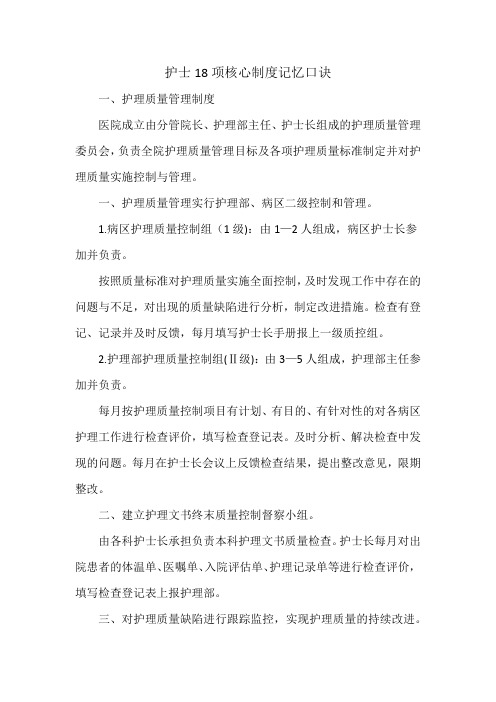 护士 18 项核心制度记忆口诀

一、护理质量管理制度

医院成立由分管院长、护理部主任、护士长组成的护理质量管理委员会，负责全院护理质量管理目标及各项护理质量标准制定并对护理质量实施控制与管理。

一、护理质量管理实行护理部、病区二级控制和管理。

1.病区护理质量控制组（1 级）：由 1—2 人组成，病区护士长参加并负责。

按照质量标准对护理质量实施全面控制，及时发现工作中存在的问题与不足，对出现的质量缺陷进行分析，制定改进措施。检查有登记、记录并及时反馈，每月填写护士长手册报上一级质控组。

2.护理部护理质量控制组(Ⅱ级)：由 3—5 人组成，护理部主任参加并负责。

每月按护理质量控制项目有计划、有目的、有针对性的对各病区护理工作进行检查评价，填写检查登记表。及时分析、解决检查中发现的问题。每月在护士长会议上反馈检查结果，提出整改意见，限期整改。

二、建立护理文书终末质量控制督察小组。

由各科护士长承担负责本科护理文书质量检查。护士长每月对出院患者的体温单、医嘱单、入院评估单、护理记录单等进行检查评价，填写检查登记表上报护理部。

三、对护理质量缺陷进行跟踪监控，实现护理质量的持续改进。